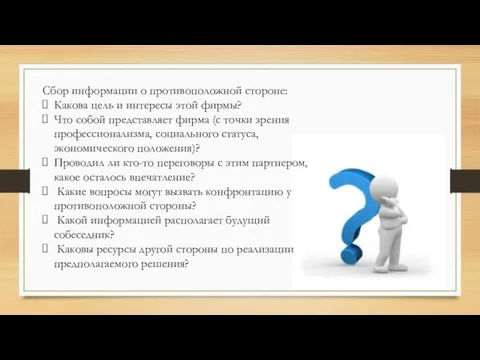 Сбор информации о противоположной стороне:
 Какова цель и интересы этой фирмы?
 Что собой представляет фирма (с точки зрения профессионализма, социального статуса, экономического положения)?
 Проводил ли кто-то переговоры с этим партнером, какое осталось впечатление?
 Какие вопросы могут вызвать конфронтацию у противоположной стороны?
 Какой информацией располагает будущий собеседник?
 Каковы ресурсы другой стороны по реализации предполагаемого решения?